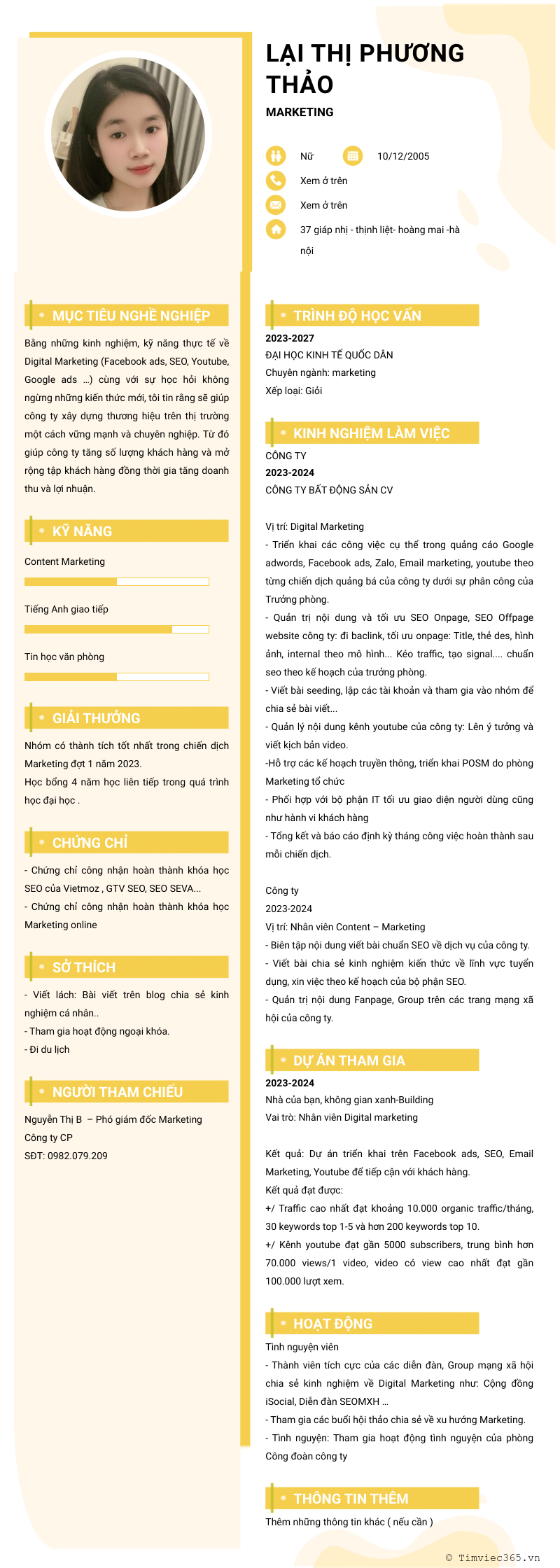 LẠI THỊ PHƯƠNG THẢO

MARKETING

Nữ

10/12/2005

Xem ở trên

Xem ở trên

37 giáp nhị - thịnh liệt- hoàng mai -hà nội

MỤC TIÊU NGHỀ NGHIỆP

Bằng những kinh nghiệm, kỹ năng thực tế về Digital Marketing (Facebook ads, SEO, Youtube, Google ads ...) cùng với sự học hỏi không ngừng những kiến thức mới, tôi tin rằng sẽ giúp công ty xây dựng thương hiệu trên thị trường một cách vững mạnh và chuyên nghiệp. Từ đó giúp công ty tăng số lượng khách hàng và mở rộng tập khách hàng đồng thời gia tăng doanh thu và lợi nhuận.

KỸ NĂNG

Content Marketing

Tiếng Anh giao tiếp

Tin học văn phòng

GIẢI THƯỞNG

Nhóm có thành tích tốt nhất trong chiến dịch Marketing đợt 1 năm 2023.

Học bổng 4 năm học liên tiếp trong quá trình học đại học .

CHỨNG CHỈ

- Chứng chỉ công nhận hoàn thành khóa học SEO của Vietmoz , GTV SEO, SEO SEVA...

- Chứng chỉ công nhận hoàn thành khóa học Marketing online

SỞ THÍCH

- Viết lách: Bài viết trên blog chia sẻ kinh nghiệm cá nhân..

- Tham gia hoạt động ngoại khóa.

- Đi du lịch

NGƯỜI THAM CHIẾU

Nguyễn Thị B – Phó giám đốc Marketing

Công ty CP

SĐT: 0982.079.209

TRÌNH ĐỘ HỌC VẤN

2023-2027

ĐẠI HỌC KINH TẾ QUỐC DÂN

Chuyên ngành: marketing

Xếp loại: Giỏi

KINH NGHIỆM LÀM VIỆC

CÔNG TY

2023-2024

CÔNG TY BẤT ĐỘNG SẢN CV

Vị trí: Digital Marketing

- Triển khai các công việc cụ thể trong quảng cáo Google adwords, Facebook ads, Zalo, Email marketing, youtube theo từng chiến dịch quảng bá của công ty dưới sự phân công của Trưởng phòng.

- Quản trị nội dung và tối ưu SEO Onpage, SEO Offpage website công ty: đi baclink, tối ưu onpage: Title, thẻ des, hình ảnh, internal theo mô hình... Kéo traffic, tạo signal.... chuẩn seo theo kế hoạch của trưởng phòng.

- Viết bài seeding, lập các tài khoản và tham gia vào nhóm để chia sẻ bài viết...

- Quản lý nội dung kênh youtube của công ty: Lên ý tưởng và viết kịch bản video.

-Hỗ trợ các kế hoạch truyền thông, triển khai POSM do phòng Marketing tổ chức

- Phối hợp với bộ phận IT tối ưu giao diện người dùng cũng như hành vi khách hàng

- Tổng kết và báo cáo định kỳ tháng công việc hoàn thành sau mỗi chiến dịch.

Công ty

2023-2024

Vị trí: Nhân viên Content – Marketing

- Biên tập nội dung viết bài chuẩn SEO về dịch vụ của công ty.

- Viết bài chia sẻ kinh nghiệm kiến thức về lĩnh vực tuyển dụng, xin việc theo kế hoạch của bộ phận SEO.

- Quản trị nội dung Fanpage, Group trên các trang mạng xã hội của công ty.

DỰ ÁN THAM GIA

2023-2024

Nhà của bạn, không gian xanh-Building

Vai trò: Nhân viên Digital marketing

Kết quả: Dự án triển khai trên Facebook ads, SEO, Email Marketing, Youtube để tiếp cận với khách hàng.

Kết quả đạt được:

+/ Traffic cao nhất đạt khoảng 10.000 organic traffic/tháng, 30 keywords top 1-5 và hơn 200 keywords top 10.

+/ Kênh youtube đạt gần 5000 subscribers, trung bình hơn 70.000 views/1 video, video có view cao nhất đạt gần 100.000 lượt xem.

HOẠT ĐỘNG

Tình nguyện viên

- Thành viên tích cực của các diễn đàn, Group mạng xã hội chia sẻ kinh nghiệm về Digital Marketing như: Cộng đồng iSocial, Diễn đàn SEOMXH ...

- Tham gia các buổi hội thảo chia sẻ về xu hướng Marketing.

- Tình nguyện: Tham gia hoạt động tình nguyện của phòng Công đoàn công ty

THÔNG TIN THÊM

Thêm những thông tin khác ( nếu cần )

© Timviec365.vn